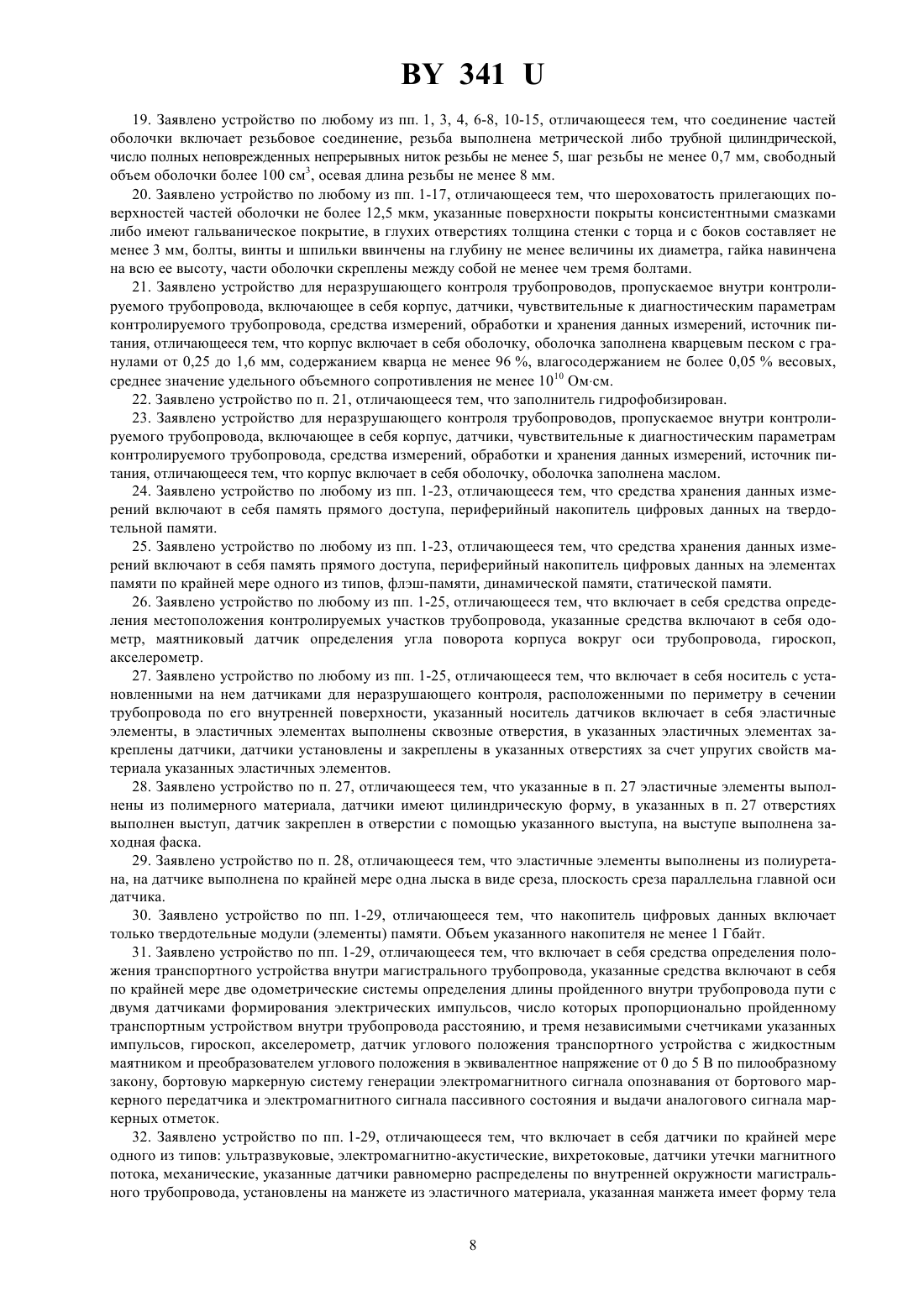 BY 341 U

19. Заявлено устройство по любому из пп. 1, 3, 4, 6-8, 10-15, отличающееся тем, что соединение частей оболочки включает резьбовое соединение, резьба выполнена метрической либо трубной цилиндрической, число полных неповрежденных непрерывных ниток резьбы не менее 5, шаг резьбы не менее 0,7 мм, свободный объем оболочки более 100 см$^3$, осевая длина резьбы не менее 8 мм.

20. Заявлено устройство по любому из пп. 1-17, отличающееся тем, что шероховатость прилегающих поверхностей частей оболочки не более 12,5 мкм, указанные поверхности покрыты консистентными смазками либо имеют гальваническое покрытие, в глухих отверстиях толщина стенки с торца и с боков составляет не менее 3 мм, болты, винты и шпильки ввинчены на глубину не менее величины их диаметра, гайка навинчена на всю ее высоту, части оболочки скреплены между собой не менее чем тремя болтами.

21. Заявлено устройство для неразрушающего контроля трубопроводов, пропускаемое внутри контролируемого трубопровода, включающее в себя корпус, датчики, чувствительные к диагностическим параметрам контролируемого трубопровода, средства измерений, обработки и хранения данных измерений, источник питания, отличающееся тем, что корпус включает в себя оболочку, оболочка заполнена кварцевым песком с гранулами от 0,25 до 1,6 мм, содержанием кварца не менее 96 %, влагосодержанием не более 0,05 % весовых, среднее значение удельного объемного сопротивления не менее $10^{10}$ Ом·см.

22. Заявлено устройство по п. 21, отличающееся тем, что заполнитель гидрофобизирован.

23. Заявлено устройство для неразрушающего контроля трубопроводов, пропускаемое внутри контролируемого трубопровода, включающее в себя корпус, датчики, чувствительные к диагностическим параметрам контролируемого трубопровода, средства измерений, обработки и хранения данных измерений, источник питания, отличающееся тем, что корпус включает в себя оболочку, оболочка заполнена маслом.

24. Заявлено устройство по любому из пп. 1-23, отличающееся тем, что средства хранения данных измерений включают в себя память прямого доступа, периферийный накопитель цифровых данных на твердотельной памяти.

25. Заявлено устройство по любому из пп. 1-23, отличающееся тем, что средства хранения данных измерений включают в себя память прямого доступа, периферийный накопитель цифровых данных на элементах памяти по крайней мере одного из типов, флэш-памяти, динамической памяти, статической памяти.

26. Заявлено устройство по любому из пп. 1-25, отличающееся тем, что включает в себя средства определения местоположения контролируемых участков трубопровода, указанные средства включают в себя одометр, маятниковый датчик определения угла поворота корпуса вокруг оси трубопровода, гироскоп, акселерометр.

27. Заявлено устройство по любому из пп. 1-25, отличающееся тем, что включает в себя носитель с установленными на нем датчиками для неразрушающего контроля, расположенными по периметру в сечении трубопровода по его внутренней поверхности, указанный носитель датчиков включает в себя эластичные элементы, в эластичных элементах выполнены сквозные отверстия, в указанных эластичных элементах закреплены датчики, датчики установлены и закреплены в указанных отверстиях за счет упругих свойств материала указанных эластичных элементов.

28. Заявлено устройство по п. 27, отличающееся тем, что указанные в п. 27 эластичные элементы выполнены из полимерного материала, датчики имеют цилиндрическую форму, в указанных в п. 27 отверстиях выполнен выступ, датчик закреплен в отверстии с помощью указанного выступа, на выступе выполнена заходная фаска.

29. Заявлено устройство по п. 28, отличающееся тем, что эластичные элементы выполнены из полиуретана, на датчике выполнена по крайней мере одна лыска в виде среза, плоскость среза параллельна главной оси датчика.

30. Заявлено устройство по пп. 1-29, отличающееся тем, что накопитель цифровых данных включает только твердотельные модули (элементы) памяти. Объем указанного накопителя не менее 1 Гбайт.

31. Заявлено устройство по пп. 1-29, отличающееся тем, что включает в себя средства определения положения транспортного устройства внутри магистрального трубопровода, указанные средства включают в себя по крайней мере две одометрические системы определения длины пройденного внутри трубопровода пути с двумя датчиками формирования электрических импульсов, число которых пропорционально пройденному транспортным устройством внутри трубопровода расстоянию, и тремя независимыми счетчиками указанных импульсов, гироскоп, акселерометр, датчик углового положения транспортного устройства с жидкостным маятником и преобразователем углового положения в эквивалентное напряжение от 0 до 5 В по пилообразному закону, бортовую маркерную систему генерации электромагнитного сигнала опознавания от бортового маркерного передатчика и электромагнитного сигнала пассивного состояния и выдачи аналогового сигнала маркерных отметок.

32. Заявлено устройство по пп. 1-29, отличающееся тем, что включает в себя датчики по крайней мере одного из типов: ультразвуковые, электромагнитно-акустические, вихретоковые, датчики утечки магнитного потока, механические, указанные датчики равномерно распределены по внутренней окружности магистрального трубопровода, установлены на манжете из эластичного материала, указанная манжета имеет форму тела

8